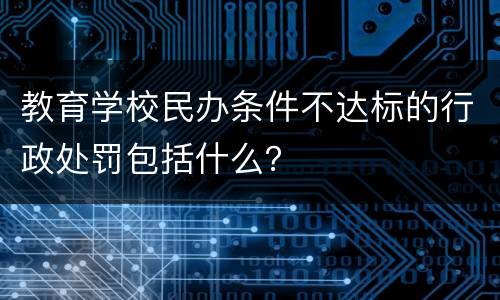 教育学校民办条件不达标的行政处罚包括什么?